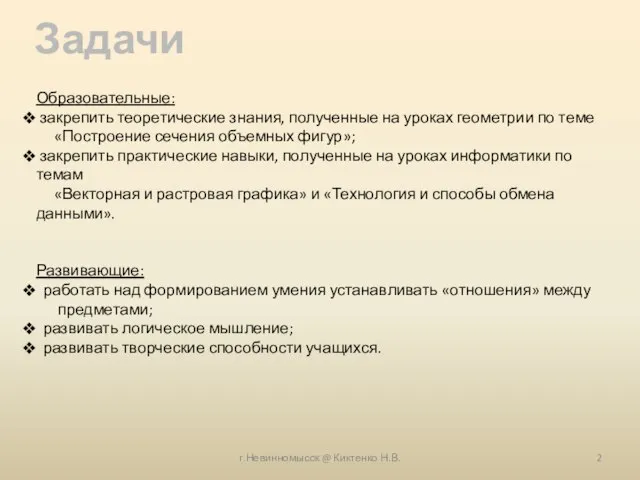 Задачи

Образовательные:

❖ закрепить теоретические знания, полученные на уроках геометрии по теме «Построение сечения объемных фигур»;

❖ закрепить практические навыки, полученные на уроках информатики по темам «Векторная и растровая графика» и «Технология и способы обмена данными».

Развивающие:

❖ работать над формированием умения устанавливать «отношения» между предметами;

❖ развивать логическое мышление;

❖ развивать творческие способности учащихся.

г.Невинномысск @ Киктенко Н.В.

2